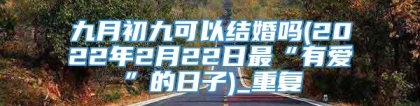 九月初九可以结婚吗(2022年2月22日最“有爱”的日子)_重复